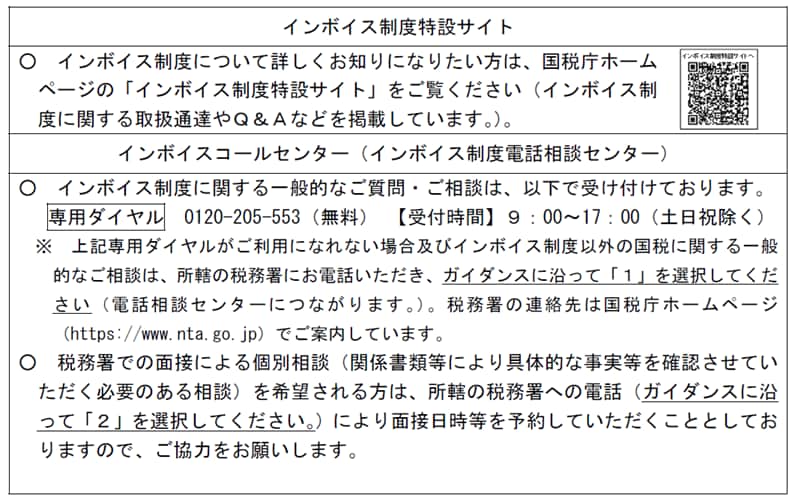 インボイス制度特設サイト

○　インボイス制度について詳しくお知りになりたい方は、国税庁ホームページの「インボイス制度特設サイト」をご覧ください（インボイス制度に関する取扱通達やＱ＆Ａなどを掲載しています。）。

インボイス制度特設サイトへ

インボイスコールセンター（インボイス制度電話相談センター）

○　インボイス制度に関する一般的なご質問・ご相談は、以下で受け付けております。
専用ダイヤル　0120-205-553（無料）　【受付時間】９：00～17：00（土日祝除く）
※　上記専用ダイヤルがご利用になれない場合及びインボイス制度以外の国税に関する一般的なご相談は、所轄の税務署にお電話いただき、ガイダンスに沿って「１」を選択してください（電話相談センターにつながります。）。税務署の連絡先は国税庁ホームページ（https://www.nta.go.jp）でご案内しています。

○　税務署での面接による個別相談（関係書類等により具体的な事実等を確認させていただく必要のある相談）を希望される方は、所轄の税務署への電話（ガイダンスに沿って「２」を選択してください。）により面接日時等を予約していただくこととしておりますので、ご協力をお願いします。